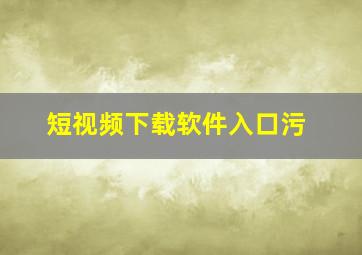 短视频下载软件入口污